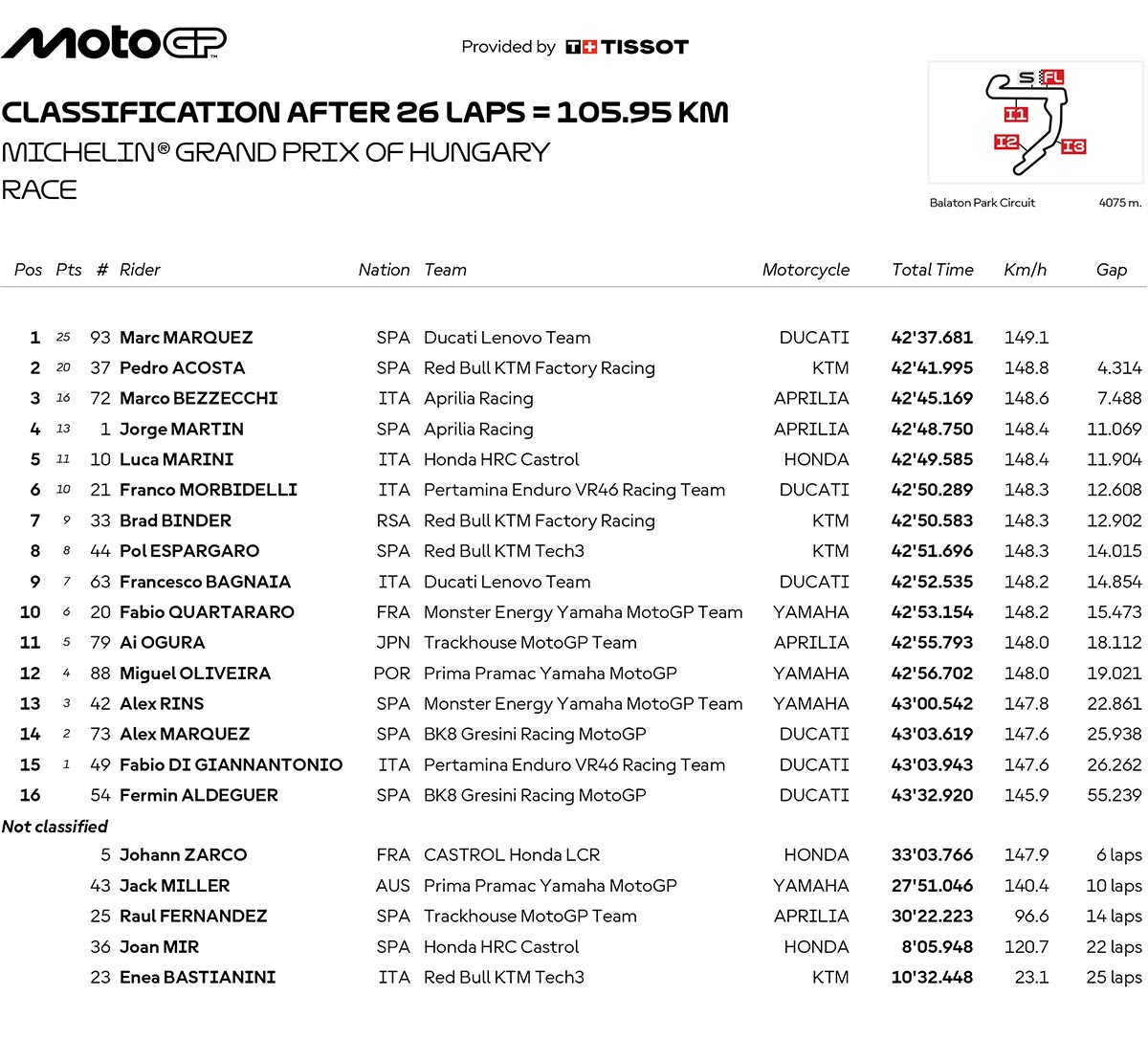 MotoGP

Provided by TISSOT

CLASSIFICATION AFTER 26 LAPS = 105.95 KM

MICHELIN® GRAND PRIX OF HUNGARY

RACE

S FL
I1
I2
I3

Balaton Park Circuit 4075 m.

| Pos | Pts | # | Rider | Nation | Team | Motorcycle | Total Time | Km/h | Gap |
|---|---|---|---|---|---|---|---|---|---|
| 1 | 25 | 93 | Marc MARQUEZ | SPA | Ducati Lenovo Team | DUCATI | 42'37.681 | 149.1 | |
| 2 | 20 | 37 | Pedro ACOSTA | SPA | Red Bull KTM Factory Racing | KTM | 42'41.995 | 148.8 | 4.314 |
| 3 | 16 | 72 | Marco BEZZECCHI | ITA | Aprilia Racing | APRILIA | 42'45.169 | 148.6 | 7.488 |
| 4 | 13 | 1 | Jorge MARTIN | SPA | Aprilia Racing | APRILIA | 42'48.750 | 148.4 | 11.069 |
| 5 | 11 | 10 | Luca MARINI | ITA | Honda HRC Castrol | HONDA | 42'49.585 | 148.4 | 11.904 |
| 6 | 10 | 21 | Franco MORBIDELLI | ITA | Pertamina Enduro VR46 Racing Team | DUCATI | 42'50.289 | 148.3 | 12.608 |
| 7 | 9 | 33 | Brad BINDER | RSA | Red Bull KTM Factory Racing | KTM | 42'50.583 | 148.3 | 12.902 |
| 8 | 8 | 44 | Pol ESPARGARO | SPA | Red Bull KTM Tech3 | KTM | 42'51.696 | 148.3 | 14.015 |
| 9 | 7 | 63 | Francesco BAGNAIA | ITA | Ducati Lenovo Team | DUCATI | 42'52.535 | 148.2 | 14.854 |
| 10 | 6 | 20 | Fabio QUARTARARO | FRA | Monster Energy Yamaha MotoGP Team | YAMAHA | 42'53.154 | 148.2 | 15.473 |
| 11 | 5 | 79 | Ai OGURA | JPN | Trackhouse MotoGP Team | APRILIA | 42'55.793 | 148.0 | 18.112 |
| 12 | 4 | 88 | Miguel OLIVEIRA | POR | Prima Pramac Yamaha MotoGP | YAMAHA | 42'56.702 | 148.0 | 19.021 |
| 13 | 3 | 42 | Alex RINS | SPA | Monster Energy Yamaha MotoGP Team | YAMAHA | 43'00.542 | 147.8 | 22.861 |
| 14 | 2 | 73 | Alex MARQUEZ | SPA | BK8 Gresini Racing MotoGP | DUCATI | 43'03.619 | 147.6 | 25.938 |
| 15 | 1 | 49 | Fabio DI GIANNANTONIO | ITA | Pertamina Enduro VR46 Racing Team | DUCATI | 43'03.943 | 147.6 | 26.262 |
| 16 | | 54 | Fermin ALDEGUER | SPA | BK8 Gresini Racing MotoGP | DUCATI | 43'32.920 | 145.9 | 55.239 |
| Not classified | | | | | | | | | |
| | | 5 | Johann ZARCO | FRA | CASTROL Honda LCR | HONDA | 33'03.766 | 147.9 | 6 laps |
| | | 43 | Jack MILLER | AUS | Prima Pramac Yamaha MotoGP | YAMAHA | 27'51.046 | 140.4 | 10 laps |
| | | 25 | Raul FERNANDEZ | SPA | Trackhouse MotoGP Team | APRILIA | 30'22.223 | 96.6 | 14 laps |
| | | 36 | Joan MIR | SPA | Honda HRC Castrol | HONDA | 8'05.948 | 120.7 | 22 laps |
| | | 23 | Enea BASTIANINI | ITA | Red Bull KTM Tech3 | KTM | 10'32.448 | 23.1 | 25 laps |